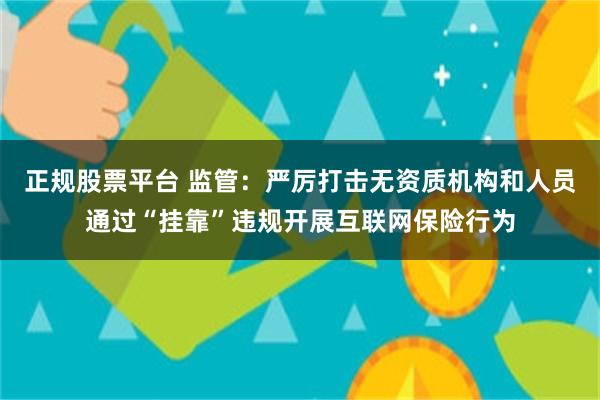 正规股票平台 监管：严厉打击无资质机构和人员通过“挂靠”违规开展互联网保险行为